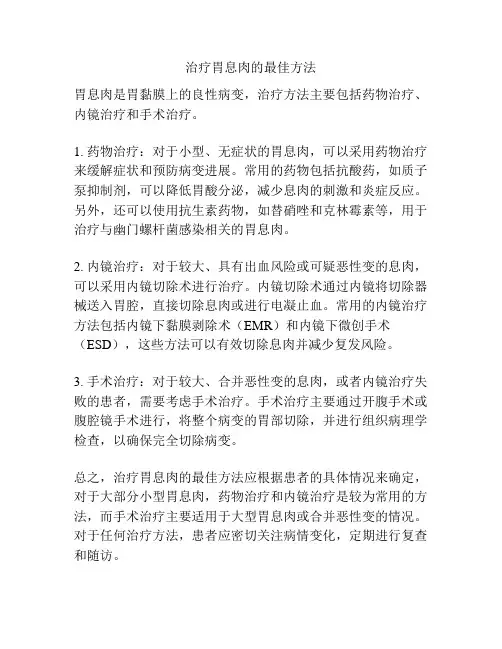 治疗胃息肉的最佳方法

胃息肉是胃黏膜上的良性病变，治疗方法主要包括药物治疗、内镜治疗和手术治疗。

1. 药物治疗：对于小型、无症状的胃息肉，可以采用药物治疗来缓解症状和预防病变进展。常用的药物包括抗酸药，如质子泵抑制剂，可以降低胃酸分泌，减少息肉的刺激和炎症反应。另外，还可以使用抗生素药物，如替硝唑和克林霉素等，用于治疗与幽门螺杆菌感染相关的胃息肉。

2. 内镜治疗：对于较大、具有出血风险或可疑恶性变的息肉，可以采用内镜切除术进行治疗。内镜切除术通过内镜将切除器械送入胃腔，直接切除息肉或进行电凝止血。常用的内镜治疗方法包括内镜下黏膜剥除术（EMR）和内镜下微创手术（ESD），这些方法可以有效切除息肉并减少复发风险。

3. 手术治疗：对于较大、合并恶性变的息肉，或者内镜治疗失败的患者，需要考虑手术治疗。手术治疗主要通过开腹手术或腹腔镜手术进行，将整个病变的胃部切除，并进行组织病理学检查，以确保完全切除病变。

总之，治疗胃息肉的最佳方法应根据患者的具体情况来确定，对于大部分小型胃息肉，药物治疗和内镜治疗是较为常用的方法，而手术治疗主要适用于大型胃息肉或合并恶性变的情况。对于任何治疗方法，患者应密切关注病情变化，定期进行复查和随访。